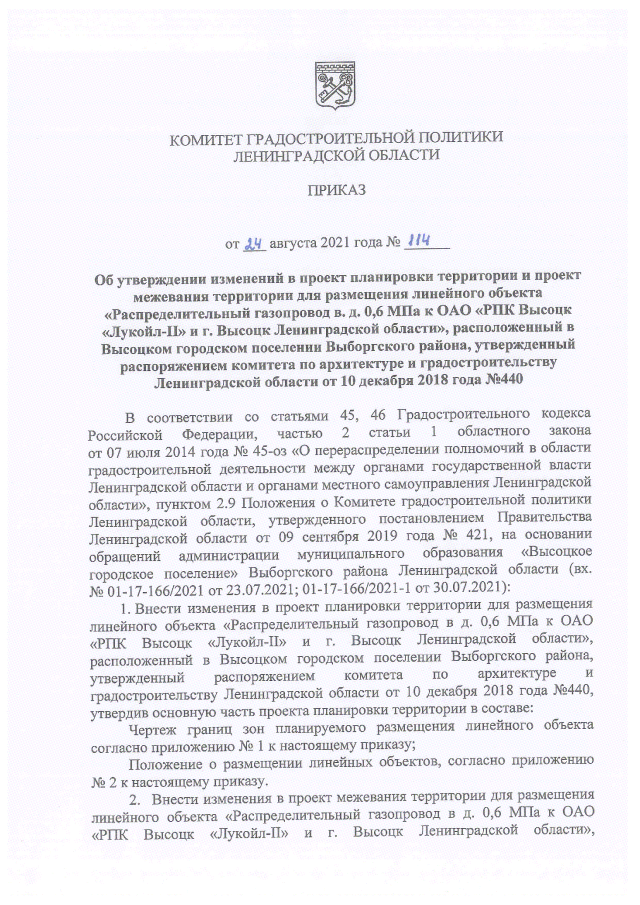 КОМИТЕТ ГРАДОСТРОИТЕЛЬНОЙ ПОЛИТИКИ ЛЕНИНГРАДСКОЙ ОБЛАСТИ

ПРИКАЗ

от 24 августа 2021 года № 114

Об утверждении изменений в проект планировки территории и проект межевания территории для размещения линейного объекта «Распределительный газопровод в. д. 0,6 МПа к ОАО «РПК Высоцк «Лукойл-II» и г. Высоцк Ленинградской области», расположенный в Высоцком городском поселении Выборгского района, утвержденный распоряжением комитета по архитектуре и градостроительству Ленинградской области от 10 декабря 2018 года №440

В соответствии со статьями 45, 46 Градостроительного кодекса Российской Федерации, частью 2 статьи 1 областного закона от 07 июля 2014 года № 45-оз «О перераспределении полномочий в области градостроительной деятельности между органами государственной власти Ленинградской области и органами местного самоуправления Ленинградской области», пунктом 2.9 Положения о Комитете градостроительной политики Ленинградской области, утвержденного постановлением Правительства Ленинградской области от 09 сентября 2019 года № 421, на основании обращений администрации муниципального образования «Высоцкое городское поселение» Выборгского района Ленинградской области (вх. № 01-17-166/2021 от 23.07.2021; 01-17-166/2021-1 от 30.07.2021):

1. Внести изменения в проект планировки территории для размещения линейного объекта «Распределительный газопровод в д. 0,6 МПа к ОАО «РПК Высоцк «Лукойл-II» и г. Высоцк Ленинградской области», расположенный в Высоцком городском поселении Выборгского района, утвержденный распоряжением комитета по архитектуре и градостроительству Ленинградской области от 10 декабря 2018 года №440, утвердив основную часть проекта планировки территории в составе:

Чертеж границ зон планируемого размещения линейного объекта согласно приложению № 1 к настоящему приказу;

Положение о размещении линейных объектов, согласно приложению № 2 к настоящему приказу.

2. Внести изменения в проект межевания территории для размещения линейного объекта «Распределительный газопровод в д. 0,6 МПа к ОАО «РПК Высоцк «Лукойл-II» и г. Высоцк Ленинградской области»,